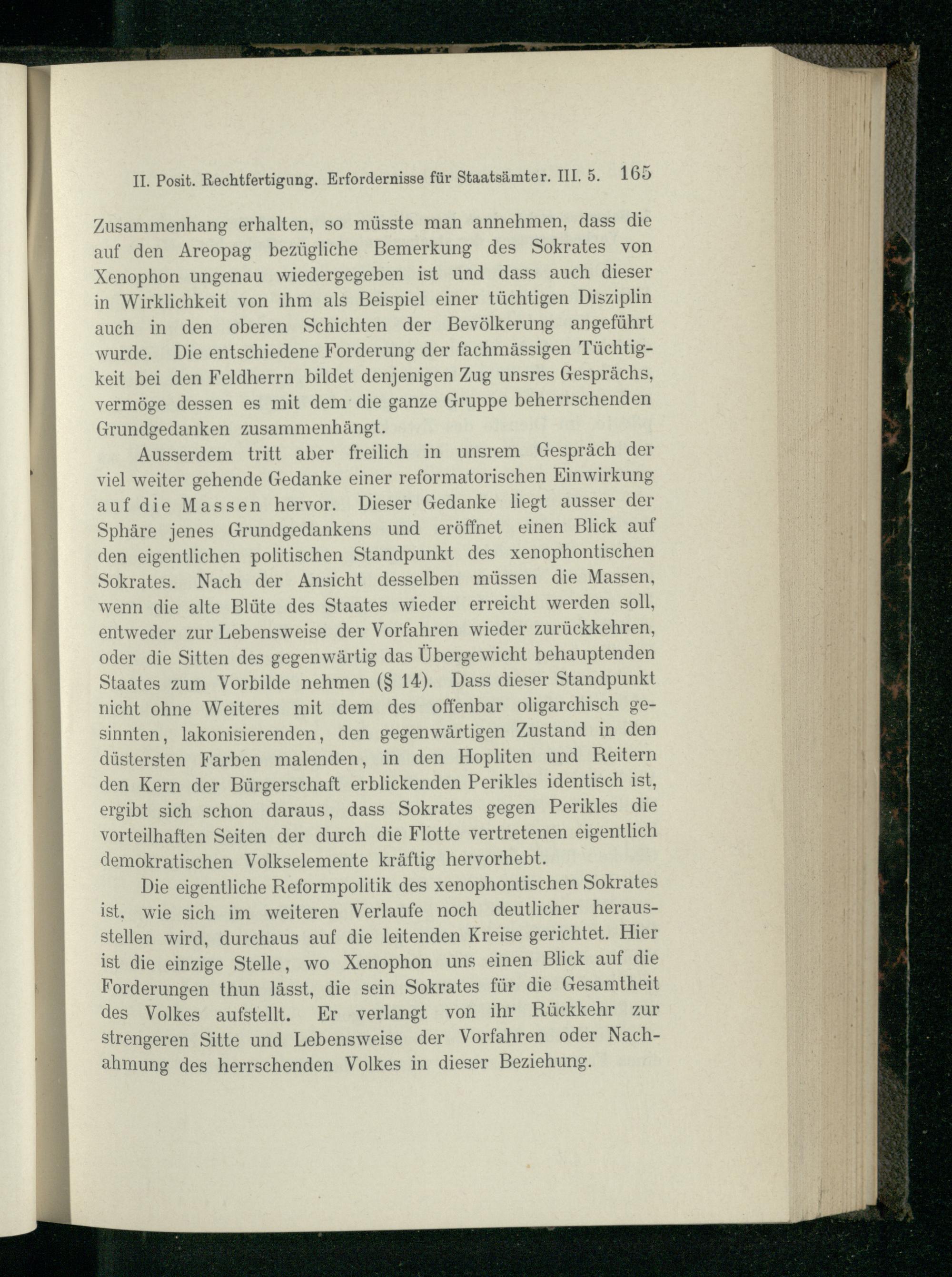 II. Posit. Rechtfertigung. Erfordernisse für Staatsämter. III. 5. 165

Zusammenhang erhalten, so müsste man annehmen, dass die auf den Areopag bezügliche Bemerkung des Sokrates von Xenophon ungenau wiedergegeben ist und dass auch dieser in Wirklichkeit von ihm als Beispiel einer tüchtigen Disziplin auch in den oberen Schichten der Bevölkerung angeführt wurde. Die entschiedene Forderung der fachmässigen Tüchtigkeit bei den Feldherrn bildet denjenigen Zug unsres Gesprächs, vermöge dessen es mit dem die ganze Gruppe beherrschenden Grundgedanken zusammenhängt.

Ausserdem tritt aber freilich in unsrem Gespräch der viel weiter gehende Gedanke einer reformatorischen Einwirkung auf die Massen hervor. Dieser Gedanke liegt ausser der Sphäre jenes Grundgedankens und eröffnet einen Blick auf den eigentlichen politischen Standpunkt des xenophontischen Sokrates. Nach der Ansicht desselben müssen die Massen, wenn die alte Blüte des Staates wieder erreicht werden soll, entweder zur Lebensweise der Vorfahren wieder zurückkehren, oder die Sitten des gegenwärtig das Übergewicht behauptenden Staates zum Vorbilde nehmen (§ 14). Dass dieser Standpunkt nicht ohne Weiteres mit dem des offenbar oligarchisch gesinnten, lakonisierenden, den gegenwärtigen Zustand in den düstersten Farben malenden, in den Hopliten und Reitern den Kern der Bürgerschaft erblickenden Perikles identisch ist, ergibt sich schon daraus, dass Sokrates gegen Perikles die vorteilhaften Seiten der durch die Flotte vertretenen eigentlich demokratischen Volkselemente kräftig hervorhebt.

Die eigentliche Reformpolitik des xenophontischen Sokrates ist, wie sich im weiteren Verlaufe noch deutlicher herausstellen wird, durchaus auf die leitenden Kreise gerichtet. Hier ist die einzige Stelle, wo Xenophon uns einen Blick auf die Forderungen thun lässt, die sein Sokrates für die Gesamtheit des Volkes aufstellt. Er verlangt von ihr Rückkehr zur strengeren Sitte und Lebensweise der Vorfahren oder Nachahmung des herrschenden Volkes in dieser Beziehung.